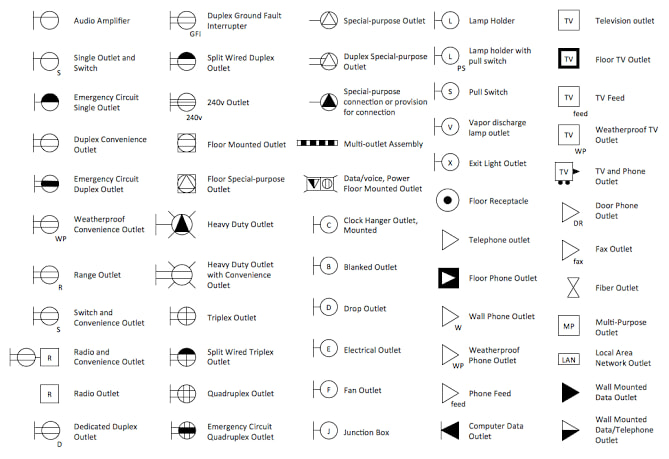 Audio Amplifier

S Single Outlet and Switch

Emergency Circuit Single Outlet

Duplex Convenience Outlet

Emergency Circuit Duplex Outlet

WP Weatherproof Convenience Outlet

R Range Outlet

S Switch and Convenience Outlet

R Radio and Convenience Outlet

R Radio Outlet

D Dedicated Duplex Outlet

GFI Duplex Ground Fault Interrupter

Split Wired Duplex Outlet

240v 240v Outlet

Floor Mounted Outlet

Floor Special-purpose Outlet

Heavy Duty Outlet

Heavy Duty Outlet with Convenience Outlet

Triplex Outlet

Split Wired Triplex Outlet

Quadruplex Outlet

Emergency Circuit Quadruplex Outlet

Special-purpose Outlet

Duplex Special-purpose Outlet

Special-purpose connection or provision for connection

Multi-outlet Assembly

Data/voice, Power Floor Mounted Outlet

C Clock Hanger Outlet, Mounted

B Blanked Outlet

D Drop Outlet

E Electrical Outlet

F Fan Outlet

J Junction Box

L Lamp Holder

L PS Lamp holder with pull switch

S Pull Switch

V Vapor discharge lamp outlet

X Exit Light Outlet

Floor Receptacle

Telephone outlet

Floor Phone Outlet

W Wall Phone Outlet

WP Weatherproof Phone Outlet

feed Phone Feed

Computer Data Outlet

TV Television outlet

TV Floor TV Outlet

TV feed TV Feed

TV WP Weatherproof TV Outlet

TV TV and Phone Outlet

DR Door Phone Outlet

fax Fax Outlet

Fiber Outlet

MP Multi-Purpose Outlet

LAN Local Area Network Outlet

Wall Mounted Data Outlet

Wall Mounted Data/Telephone Outlet